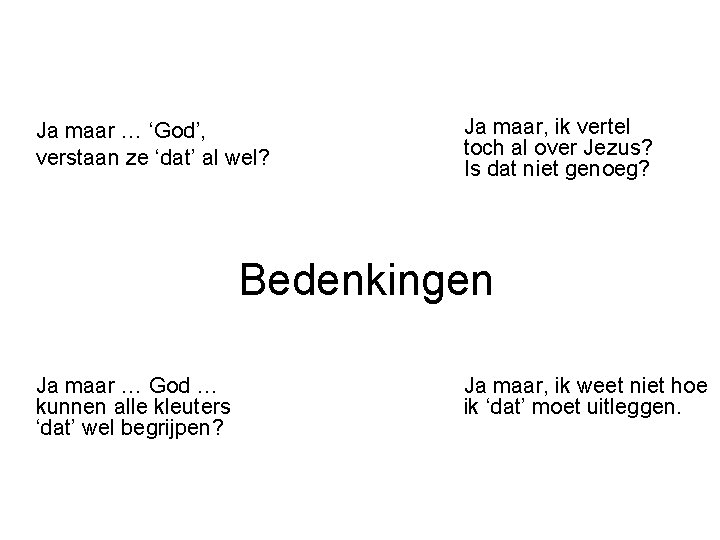 Ja maar … 'God',
verstaan ze 'dat' al wel?

Ja maar, ik vertel
toch al over Jezus?
Is dat niet genoeg?

Bedenkingen

Ja maar … God …
kunnen alle kleuters
'dat' wel begrijpen?

Ja maar, ik weet niet hoe
ik 'dat' moet uitleggen.